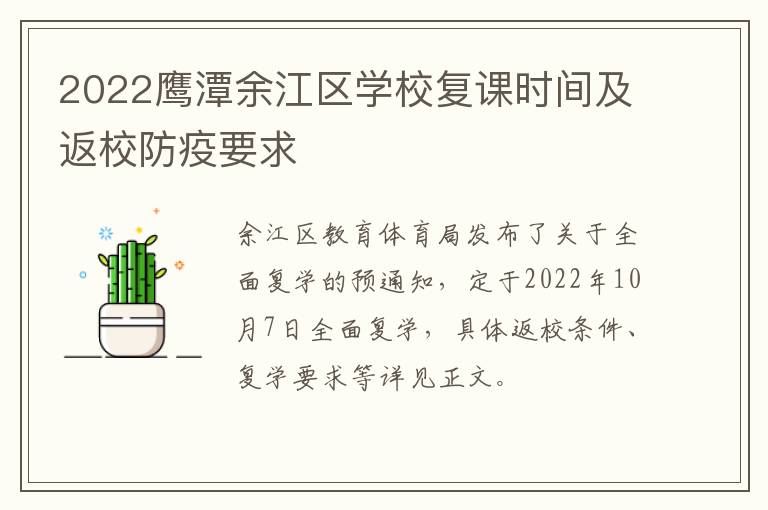 2022鹰潭余江区学校复课时间及返校防疫要求

余江区教育体育局发布了关于全面复学的预通知，定于2022年10月7日全面复学，具体返校条件、复学要求等详见正文。